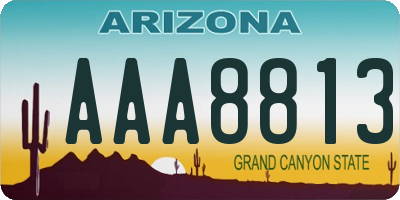 ARIZONA

AAA8813

GRAND CANYON STATE